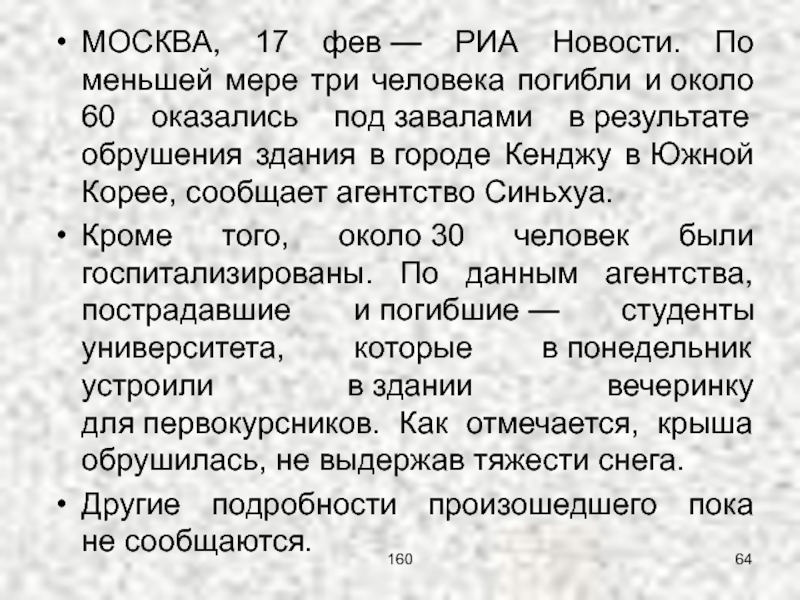 • МОСКВА, 17 фев — РИА Новости. По меньшей мере три человека погибли и около 60 оказались под завалами в результате обрушения здания в городе Кенджу в Южной Корее, сообщает агентство Синьхуа.

• Кроме того, около 30 человек были госпитализированы. По данным агентства, пострадавшие и погибшие — студенты университета, которые в понедельник устроили в здании вечеринку для первокурсников. Как отмечается, крыша обрушилась, не выдержав тяжести снега.

• Другие подробности произошедшего пока не сообщаются.

160

64